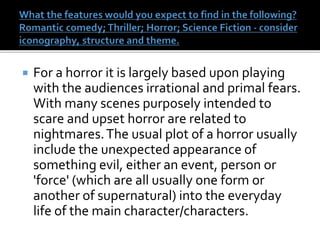 What the features would you expect to find in the following? Romantic comedy; Thriller; Horror; Science Fiction - consider iconography, structure and theme.

For a horror it is largely based upon playing with the audiences irrational and primal fears. With many scenes purposely intended to scare and upset horror are related to nightmares. The usual plot of a horror usually include the unexpected appearance of something evil, either an event, person or 'force' (which are all usually one form or another of supernatural) into the everyday life of the main character/characters.